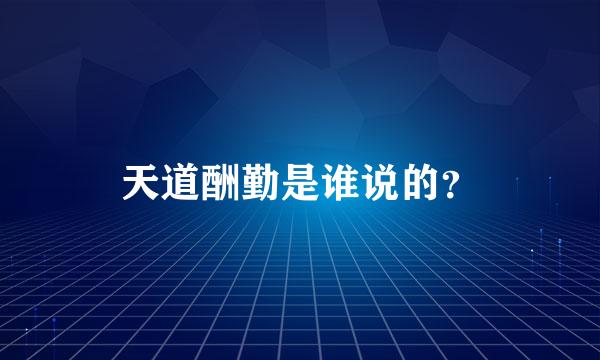 天道酬勤是谁说的？